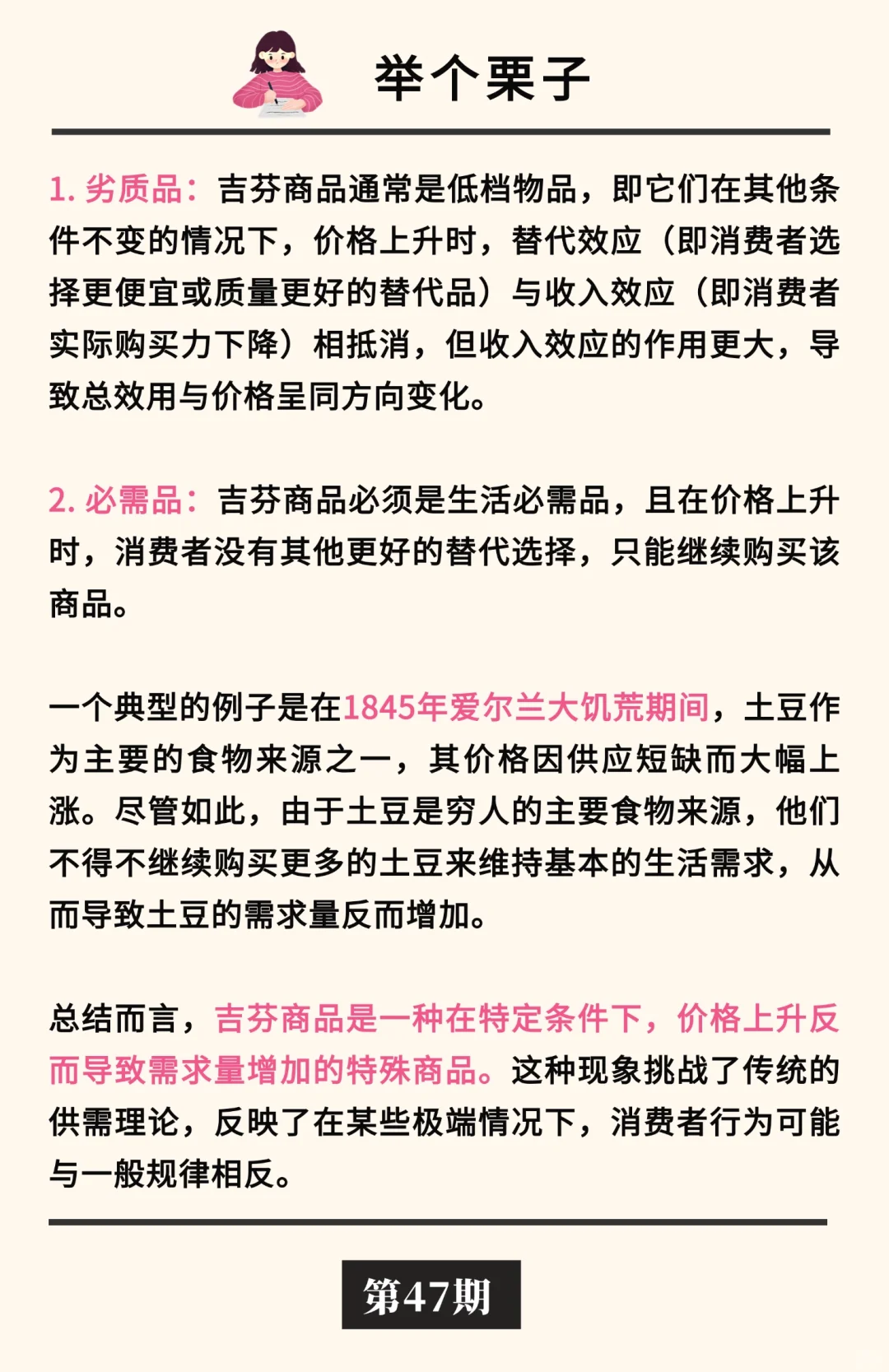 举个栗子

1. 劣质品：吉芬商品通常是低档物品，即它们在其他条件不变的情况下，价格上升时，替代效应（即消费者选择更便宜或质量更好的替代品）与收入效应（即消费者实际购买力下降）相抵消，但收入效应的作用更大，导致总效用与价格呈同方向变化。

2. 必需品：吉芬商品必须是生活必需品，且在价格上升时，消费者没有其他更好的替代选择，只能继续购买该商品。

一个典型的例子是在1845年爱尔兰大饥荒期间，土豆作为主要的食物来源之一，其价格因供应短缺而大幅上涨。尽管如此，由于土豆是穷人的主要食物来源，他们不得不继续购买更多的土豆来维持基本的生活需求，从而导致土豆的需求量反而增加。

总结而言，吉芬商品是一种在特定条件下，价格上升反而导致需求量增加的特殊商品。这种现象挑战了传统的供需理论，反映了在某些极端情况下，消费者行为可能与一般规律相反。

第47期